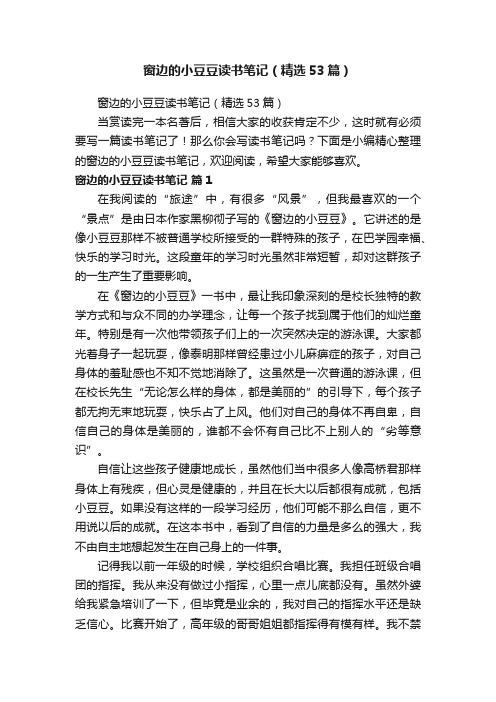 窗边的小豆豆读书笔记（精选53篇）

窗边的小豆豆读书笔记（精选53篇）

当赏读完一本名著后，相信大家的收获肯定不少，这时就有必须要写一篇读书笔记了！那么你会写读书笔记吗？下面是小编精心整理的窗边的小豆豆读书笔记，欢迎阅读，希望大家能够喜欢。

窗边的小豆豆读书笔记 篇1

在我阅读的“旅途”中，有很多“风景”，但我最喜欢的一个“景点”是由日本作家黑柳彻子写的《窗边的小豆豆》。它讲述的是像小豆豆那样不被普通学校所接受的一群特殊的孩子，在巴学园幸福、快乐的学习时光。这段童年的学习时光虽然非常短暂，却对这群孩子的一生产生了重要影响。

在《窗边的小豆豆》一书中，最让我印象深刻的是校长独特的教学方式和与众不同的办学理念，让每一个孩子找到属于他们的灿烂童年。特别是有一次他带领孩子们上的一次突然决定的游泳课。大家都光着身子一起玩耍，像泰明那样曾经患过小儿麻痹症的孩子，对自己身体的羞耻感也不知不觉地消除了。这虽然是一次普通的游泳课，但在校长先生“无论怎么样的身体，都是美丽的”的引导下，每个孩子都无拘无束地玩耍，快乐占了上风。他们对自己的身体不再自卑，自信自己的身体是美丽的，谁都不会怀有自己比不上别人的“劣等意识”。

自信让这些孩子健康地成长，虽然他们当中很多人像高桥君那样身体上有残疾，但心灵是健康的，并且在长大以后都很有成就，包括小豆豆。如果没有这样的一段学习经历，他们可能不那么自信，更不用说以后的成就。在这本书中，看到了自信的力量是多么的强大，我不由自主地想起发生在自己身上的一件事。

记得我以前一年级的时候，学校组织合唱比赛。我担任班级合唱团的指挥。我从来没有做过小指挥，心里一点儿底都没有。虽然外婆给我紧急培训了一下，但毕竟是业余的，我对自己的指挥水平还是缺乏信心。比赛开始了，高年级的哥哥姐姐都指挥得有模有样。我不禁